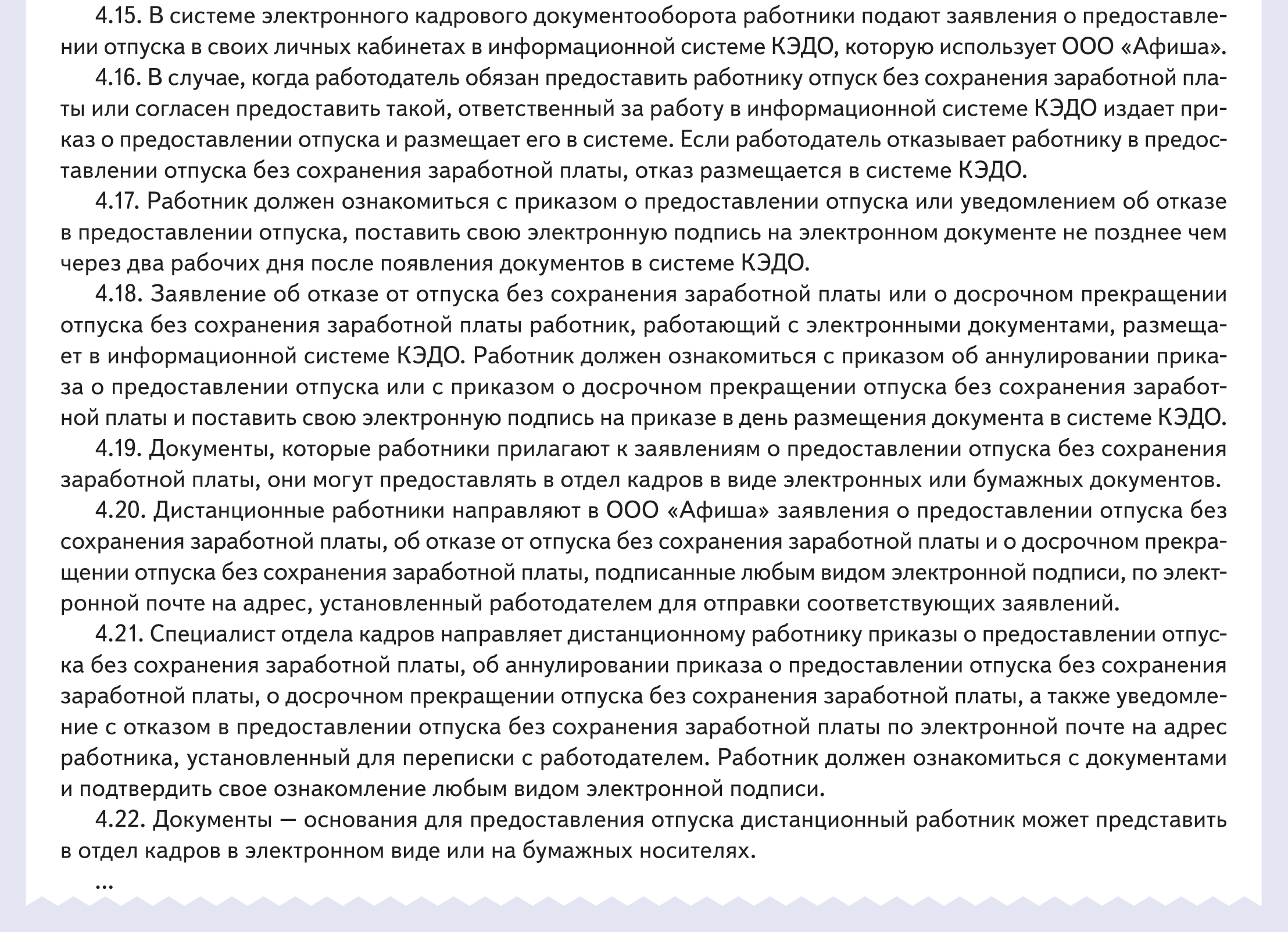 4.15. В системе электронного кадрового документооборота работники подают заявления о предоставлении отпуска в своих личных кабинетах в информационной системе КЭДО, которую использует ООО «Афиша».

4.16. В случае, когда работодатель обязан предоставить работнику отпуск без сохранения заработной платы или согласен предоставить такой, ответственный за работу в информационной системе КЭДО издает приказ о предоставлении отпуска и размещает его в системе. Если работодатель отказывает работнику в предоставлении отпуска без сохранения заработной платы, отказ размещается в системе КЭДО.

4.17. Работник должен ознакомиться с приказом о предоставлении отпуска или уведомлением об отказе в предоставлении отпуска, поставить свою электронную подпись на электронном документе не позднее чем через два рабочих дня после появления документов в системе КЭДО.

4.18. Заявление об отказе от отпуска без сохранения заработной платы или о досрочном прекращении отпуска без сохранения заработной платы работник, работающий с электронными документами, размещает в информационной системе КЭДО. Работник должен ознакомиться с приказом об аннулировании приказа о предоставлении отпуска или с приказом о досрочном прекращении отпуска без сохранения заработной платы и поставить свою электронную подпись на приказе в день размещения документа в системе КЭДО.

4.19. Документы, которые работники прилагают к заявлениям о предоставлении отпуска без сохранения заработной платы, они могут предоставлять в отдел кадров в виде электронных или бумажных документов.

4.20. Дистанционные работники направляют в ООО «Афиша» заявления о предоставлении отпуска без сохранения заработной платы, об отказе от отпуска без сохранения заработной платы и о досрочном прекращении отпуска без сохранения заработной платы, подписанные любым видом электронной подписи, по электронной почте на адрес, установленный работодателем для отправки соответствующих заявлений.

4.21. Специалист отдела кадров направляет дистанционному работнику приказы о предоставлении отпуска без сохранения заработной платы, об аннулировании приказа о предоставлении отпуска без сохранения заработной платы, о досрочном прекращении отпуска без сохранения заработной платы, а также уведомление с отказом в предоставлении отпуска без сохранения заработной платы по электронной почте на адрес работника, установленный для переписки с работодателем. Работник должен ознакомиться с документами и подтвердить свое ознакомление любым видом электронной подписи.

4.22. Документы — основания для предоставления отпуска дистанционный работник может представить в отдел кадров в электронном виде или на бумажных носителях.

...